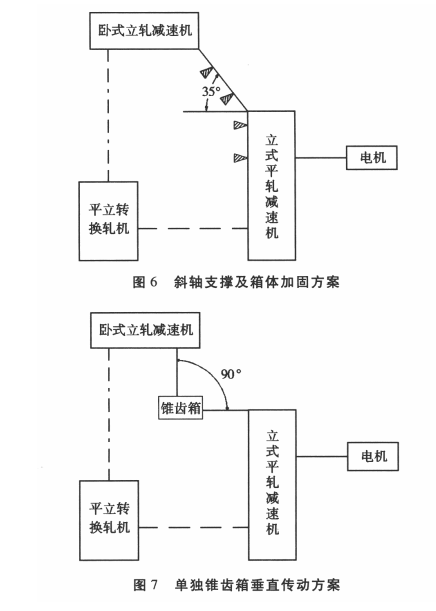 卧式立轧减速机

35°

立式平轧减速机

电机

平立转换轧机

图 6　斜轴支撑及箱体加固方案

卧式立轧减速机

90°

锥齿箱

立式平轧减速机

电机

平立转换轧机

图 7　单独锥齿箱垂直传动方案